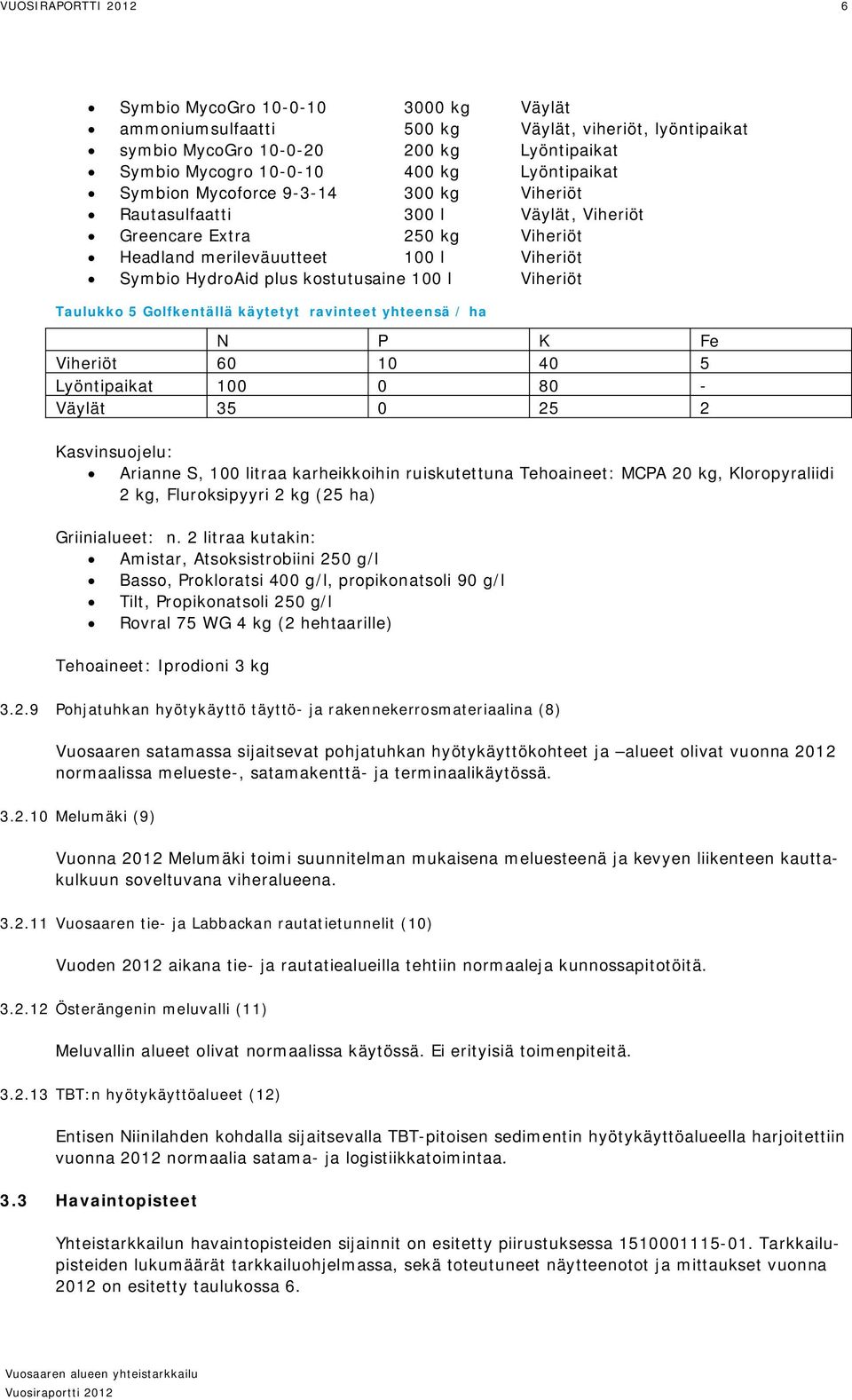 VUOSIRAPORTTI 2012 6

- Symbio MycoGro 10-0-10 3000 kg Väylät
- ammoniumsulfaatti 500 kg Väylät, viheriöt, lyöntipaikat
- symbio MycoGro 10-0-20 200 kg Lyöntipaikat
- Symbio Mycogro 10-0-10 400 kg Lyöntipaikat
- Symbion Mycoforce 9-3-14 300 kg Viheriöt
- Rautasulfaatti 300 l Väylät, Viheriöt
- Greencare Extra 250 kg Viheriöt
- Headland merileväuutteet 100 l Viheriöt
- Symbio HydroAid plus kostutusaine 100 l Viheriöt

Taulukko 5 Golfkentällä käytetyt ravinteet yhteensä / ha

| | N | P | K | Fe |
|---|---|---|---|---|
| Viheriöt | 60 | 10 | 40 | 5 |
| Lyöntipaikat | 100 | 0 | 80 | - |
| Väylät | 35 | 0 | 25 | 2 |

Kasvinsuojelu:
- Arianne S, 100 litraa karheikkoihin ruiskutettuna Tehoaineet: MCPA 20 kg, Kloropyraliidi 2 kg, Fluroksipyyri 2 kg (25 ha)

Griinialueet: n. 2 litraa kutakin:
- Amistar, Atsoksistrobiini 250 g/l
- Basso, Prokloratsi 400 g/l, propikonatsoli 90 g/l
- Tilt, Propikonatsoli 250 g/l
- Rovral 75 WG 4 kg (2 hehtaarille)

Tehoaineet: Iprodioni 3 kg

3.2.9 Pohjatuhkan hyötykäyttö täyttö- ja rakennekerrosmateriaalina (8)

Vuosaaren satamassa sijaitsevat pohjatuhkan hyötykäyttökohteet ja –alueet olivat vuonna 2012 normaalissa melueste-, satamakenttä- ja terminaalikäytössä.

3.2.10 Melumäki (9)

Vuonna 2012 Melumäki toimi suunnitelman mukaisena meluesteenä ja kevyen liikenteen kauttakulkuun soveltuvana viheralueena.

3.2.11 Vuosaaren tie- ja Labbackan rautatietunnelit (10)

Vuoden 2012 aikana tie- ja rautatiealueilla tehtiin normaaleja kunnossapitotöitä.

3.2.12 Österängenin meluvalli (11)

Meluvallin alueet olivat normaalissa käytössä. Ei erityisiä toimenpiteitä.

3.2.13 TBT:n hyötykäyttöalueet (12)

Entisen Niinilahden kohdalla sijaitsevalla TBT-pitoisen sedimentin hyötykäyttöalueella harjoitettiin vuonna 2012 normaalia satama- ja logistiikkatoimintaa.

3.3 Havaintopisteet

Yhteistarkkailun havaintopisteiden sijainnit on esitetty piirustuksessa 1510001115-01. Tarkkailupisteiden lukumäärät tarkkailuohjelmassa, sekä toteutuneet näytteenotot ja mittaukset vuonna 2012 on esitetty taulukossa 6.

Vuosaaren alueen yhteistarkkailu
Vuosiraportti 2012